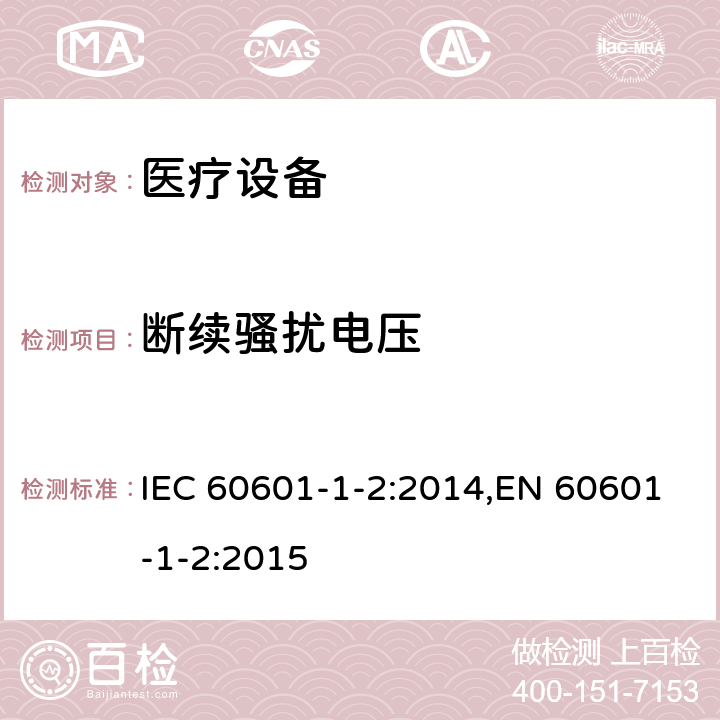 MA CNAS AC ilac-MRA

检测对象： 医疗设备

检测项目： 断续骚扰电压

检测标准： IEC 60601-1-2:2014,EN 60601-1-2:2015

百检 Baijiantest.com

做检测 上百检
400-151-7153